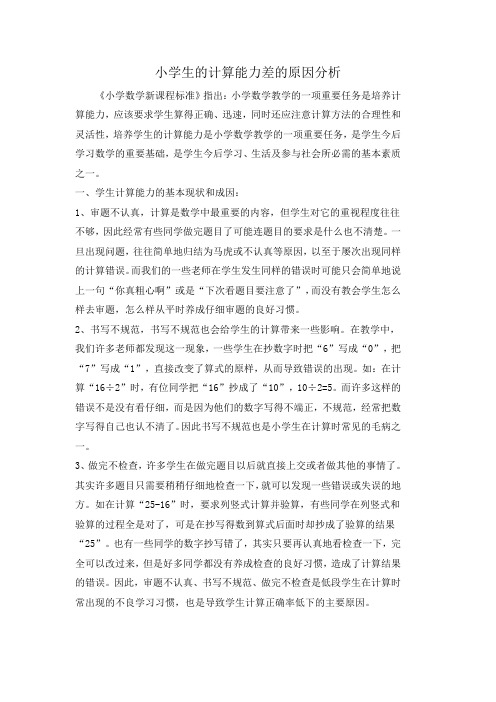 小学生的计算能力差的原因分析

《小学数学新课程标准》指出：小学数学教学的一项重要任务是培养计算能力，应该要求学生算得正确、迅速，同时还应注意计算方法的合理性和灵活性，培养学生的计算能力是小学数学教学的一项重要任务，是学生今后学习数学的重要基础，是学生今后学习、生活及参与社会所必需的基本素质之一。

一、学生计算能力的基本现状和成因：

1、审题不认真，计算是数学中最重要的内容，但学生对它的重视程度往往不够，因此经常有些同学做完题目了可能连题目的要求是什么也不清楚。一旦出现问题，往往简单地归结为马虎或不认真等原因，以至于屡次出现同样的计算错误。而我们的一些老师在学生发生同样的错误时可能只会简单地说上一句“你真粗心啊”或是“下次看题目要注意了”，而没有教会学生怎么样去审题，怎么样从平时养成仔细审题的良好习惯。

2、书写不规范，书写不规范也会给学生的计算带来一些影响。在教学中，我们许多老师都发现这一现象，一些学生在抄数字时把“6”写成“0”，把“7”写成“1”，直接改变了算式的原样，从而导致错误的出现。如：在计算“16÷2”时，有位同学把“16”抄成了“10”，10÷2=5。而许多这样的错误不是没有看仔细，而是因为他们的数字写得不端正，不规范，经常把数字写得自己也认不清了。因此书写不规范也是小学生在计算时常见的毛病之一。

3、做完不检查，许多学生在做完题目以后就直接上交或者做其他的事情了。其实许多题目只需要稍稍仔细地检查一下，就可以发现一些错误或失误的地方。如在计算“25-16”时，要求列竖式计算并验算，有些同学在列竖式和验算的过程全是对了，可是在抄写得数到算式后面时却抄成了验算的结果“25”。也有一些同学的数字抄写错了，其实只要再认真地看检查一下，完全可以改过来，但是好多同学都没有养成检查的良好习惯，造成了计算结果的错误。因此，审题不认真、书写不规范、做完不检查是低段学生在计算时常出现的不良学习习惯，也是导致学生计算正确率低下的主要原因。